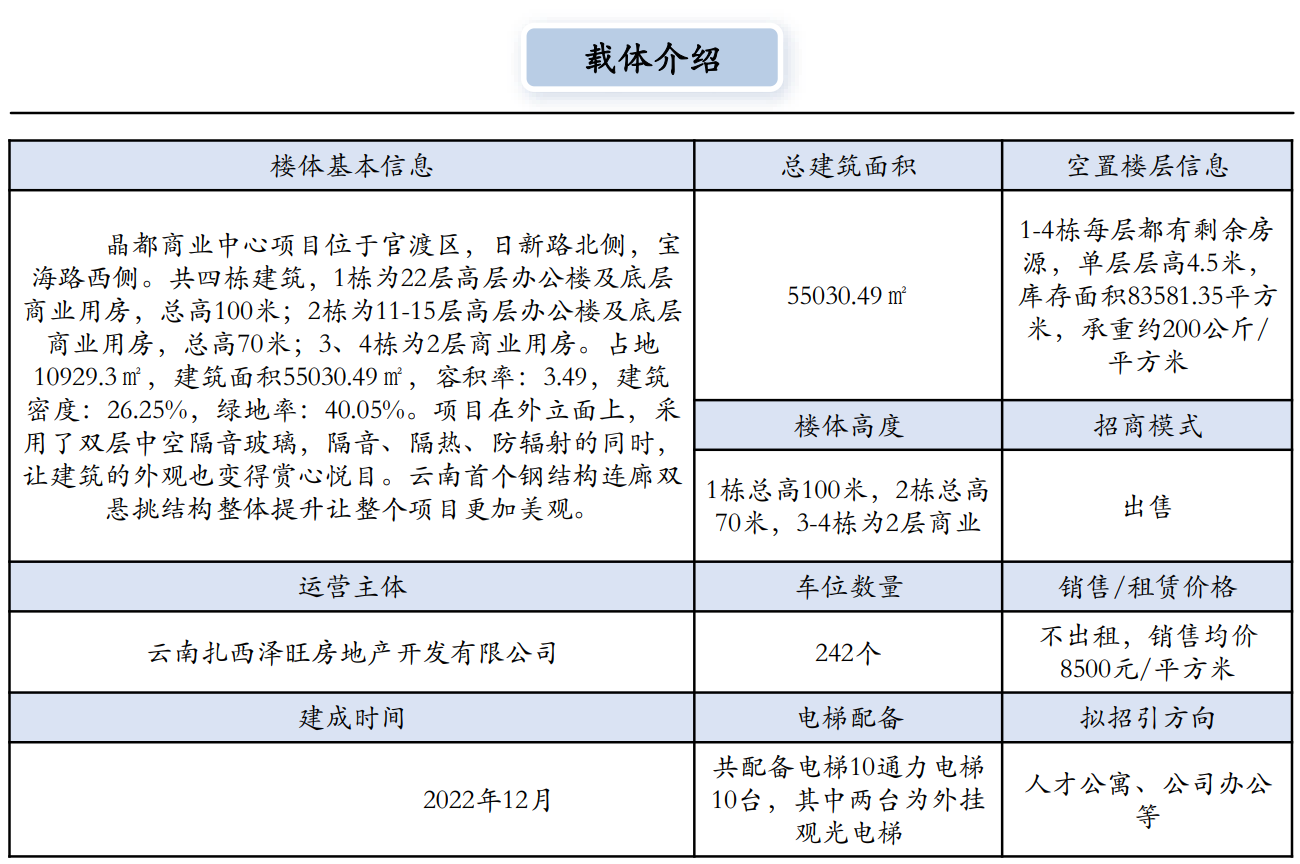 载体介绍

| 楼体基本信息 | 总建筑面积 | 空置楼层信息 |
|---|---|---|
| 晶都商业中心项目位于官渡区，日新路北侧，宝海路西侧。共四栋建筑，1栋为22层高层办公楼及底层商业用房，总高100米；2栋为11-15层高层办公楼及底层商业用房，总高70米；3、4栋为2层商业用房。占地10929.3㎡，建筑面积55030.49㎡，容积率：3.49，建筑密度：26.25%，绿地率：40.05%。项目在外立面上，采用了双层中空隔音玻璃，隔音、隔热、防辐射的同时，让建筑的外观也变得赏心悦目。云南首个钢结构连廊双悬挑结构整体提升让整个项目更加美观。 | 55030.49㎡ | 1-4栋每层都有剩余房源，单层层高4.5米，库存面积83581.35平方米，承重约200公斤/平方米 |
| | 楼体高度 | 招商模式 |
| | 1栋总高100米，2栋总高70米，3-4栋为2层商业 | 出售 |
| 运营主体 | 车位数量 | 销售/租赁价格 |
| 云南扎西泽旺房地产开发有限公司 | 242个 | 不出租，销售均价8500元/平方米 |
| 建成时间 | 电梯配备 | 拟招引方向 |
| 2022年12月 | 共配备电梯10通力电梯10台，其中两台为外挂观光电梯 | 人才公寓、公司办公等 |